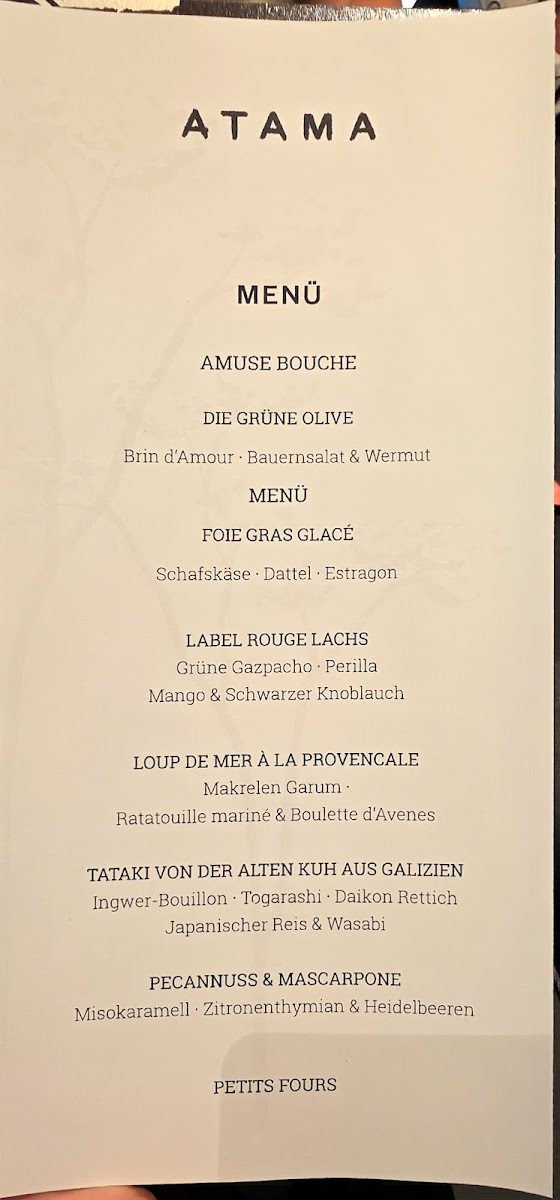 ATAMA

MENÜ

AMUSE BOUCHE

DIE GRÜNE OLIVE

Brin d'Amour · Bauernsalat & Wermut

MENÜ

FOIE GRAS GLACÉ

Schafskäse · Dattel · Estragon

LABEL ROUGE LACHS
Grüne Gazpacho · Perilla
Mango & Schwarzer Knoblauch

LOUP DE MER À LA PROVENCALE
Makrelen Garum ·
Ratatouille mariné & Boulette d'Avenes

TATAKI VON DER ALTEN KUH AUS GALIZIEN
Ingwer-Bouillon · Togarashi · Daikon Rettich
Japanischer Reis & Wasabi

PECANNUSS & MASCARPONE
Misokaramell · Zitronenthymian & Heidelbeeren

PETITS FOURS